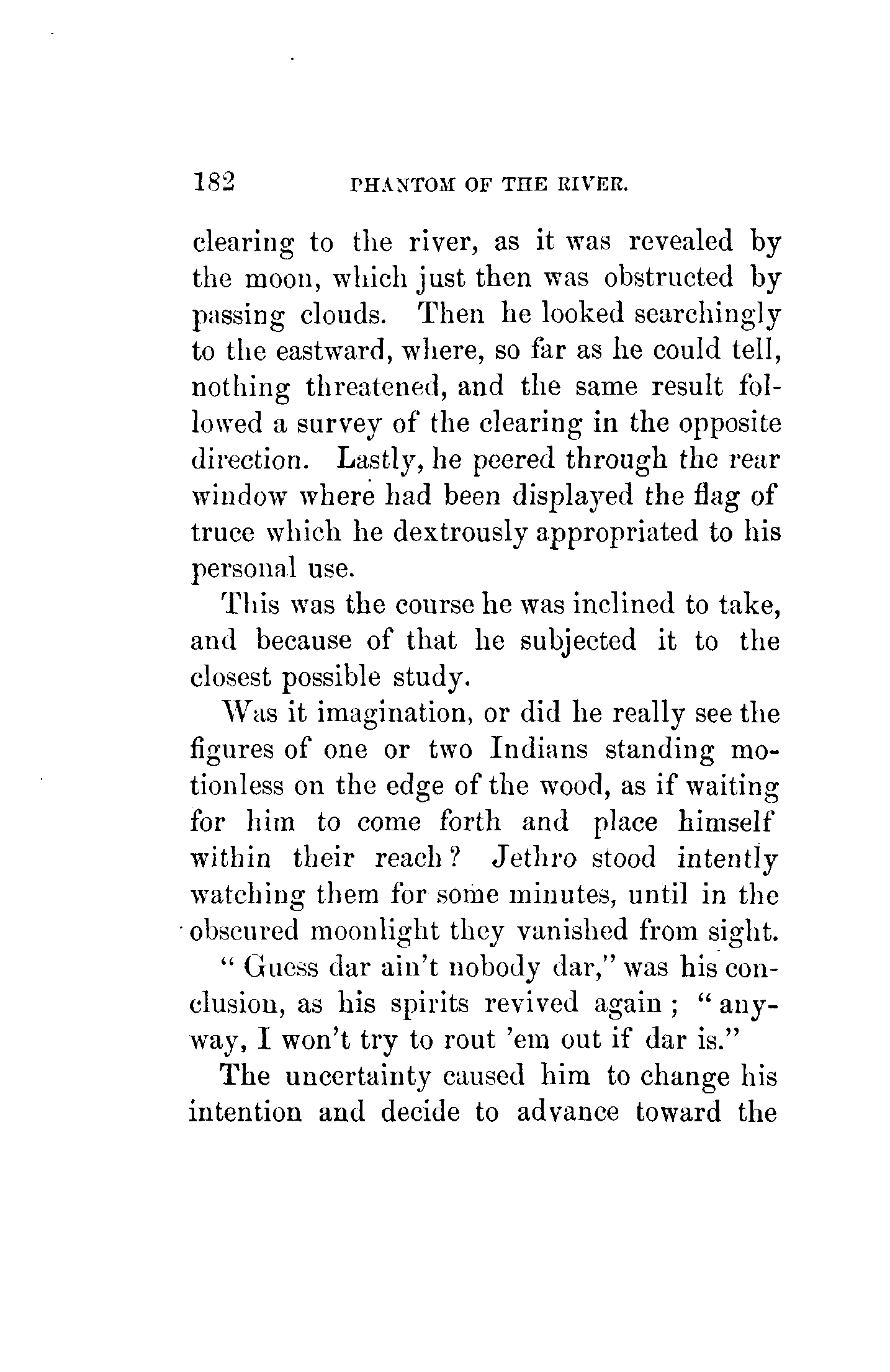 182 PHANTOM OF THE RIVER.

clearing to the river, as it was revealed by the moon, which just then was obstructed by passing clouds. Then he looked searchingly to the eastward, where, so far as he could tell, nothing threatened, and the same result followed a survey of the clearing in the opposite direction. Lastly, he peered through the rear window where had been displayed the flag of truce which he dextrously appropriated to his personal use.

This was the course he was inclined to take, and because of that he subjected it to the closest possible study.

Was it imagination, or did he really see the figures of one or two Indians standing motionless on the edge of the wood, as if waiting for him to come forth and place himself within their reach? Jethro stood intently watching them for some minutes, until in the obscured moonlight they vanished from sight.

"Guess dar ain't nobody dar," was his conclusion, as his spirits revived again; "anyway, I won't try to rout 'em out if dar is."

The uncertainty caused him to change his intention and decide to advance toward the